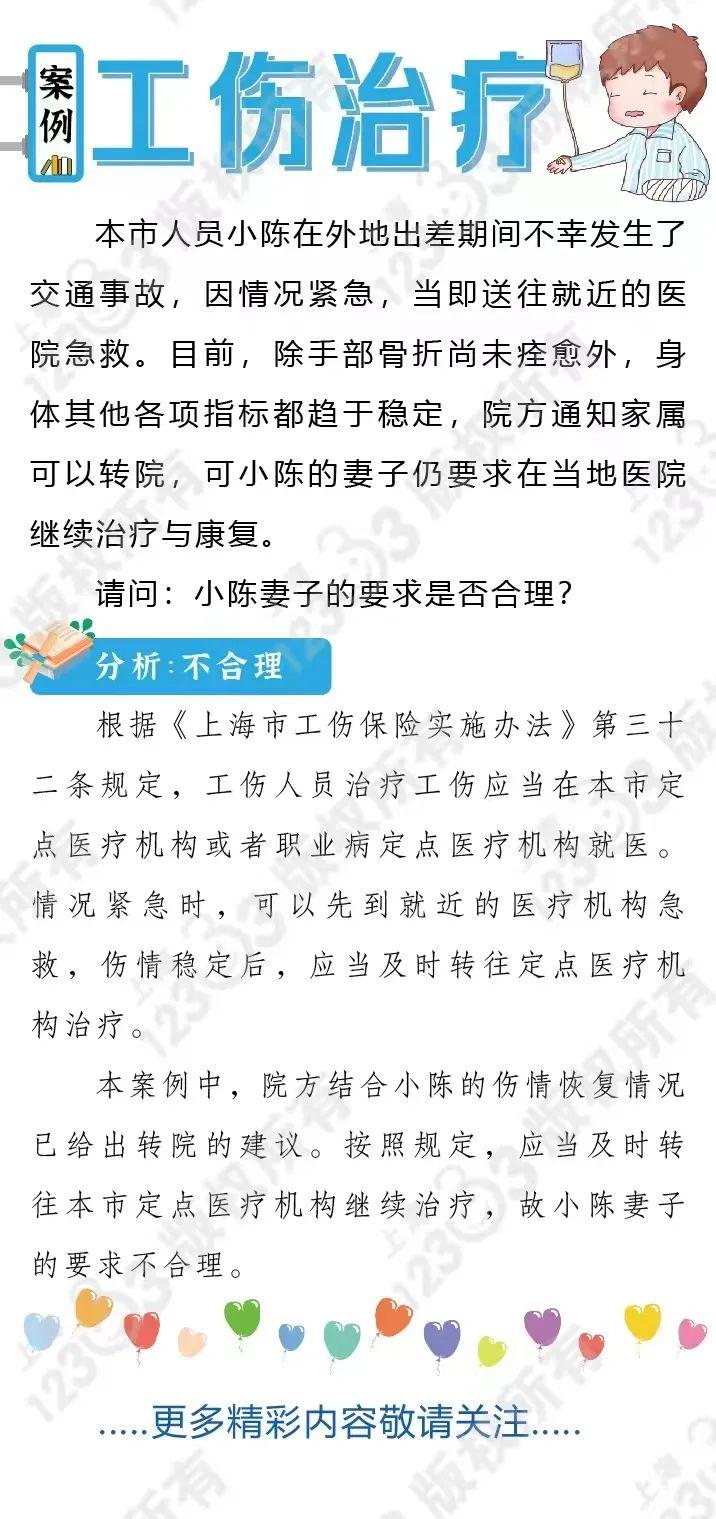 案例

工伤治疗

本市人员小陈在外地出差期间不幸发生了交通事故，因情况紧急，当即送往就近的医院急救。目前，除手部骨折尚未痊愈外，身体其他各项指标都趋于稳定，院方通知家属可以转院，可小陈的妻子仍要求在当地医院继续治疗与康复。

请问：小陈妻子的要求是否合理？

分析：不合理

根据《上海市工伤保险实施办法》第三十二条规定，工伤人员治疗工伤应当在本市定点医疗机构或者职业病定点医疗机构就医。情况紧急时，可以先到就近的医疗机构急救，伤情稳定后，应当及时转往定点医疗机构治疗。

本案例中，院方结合小陈的伤情恢复情况已给出转院的建议。按照规定，应当及时转往本市定点医疗机构继续治疗，故小陈妻子的要求不合理。

.....更多精彩内容敬请关注.....

上海12333版权所有